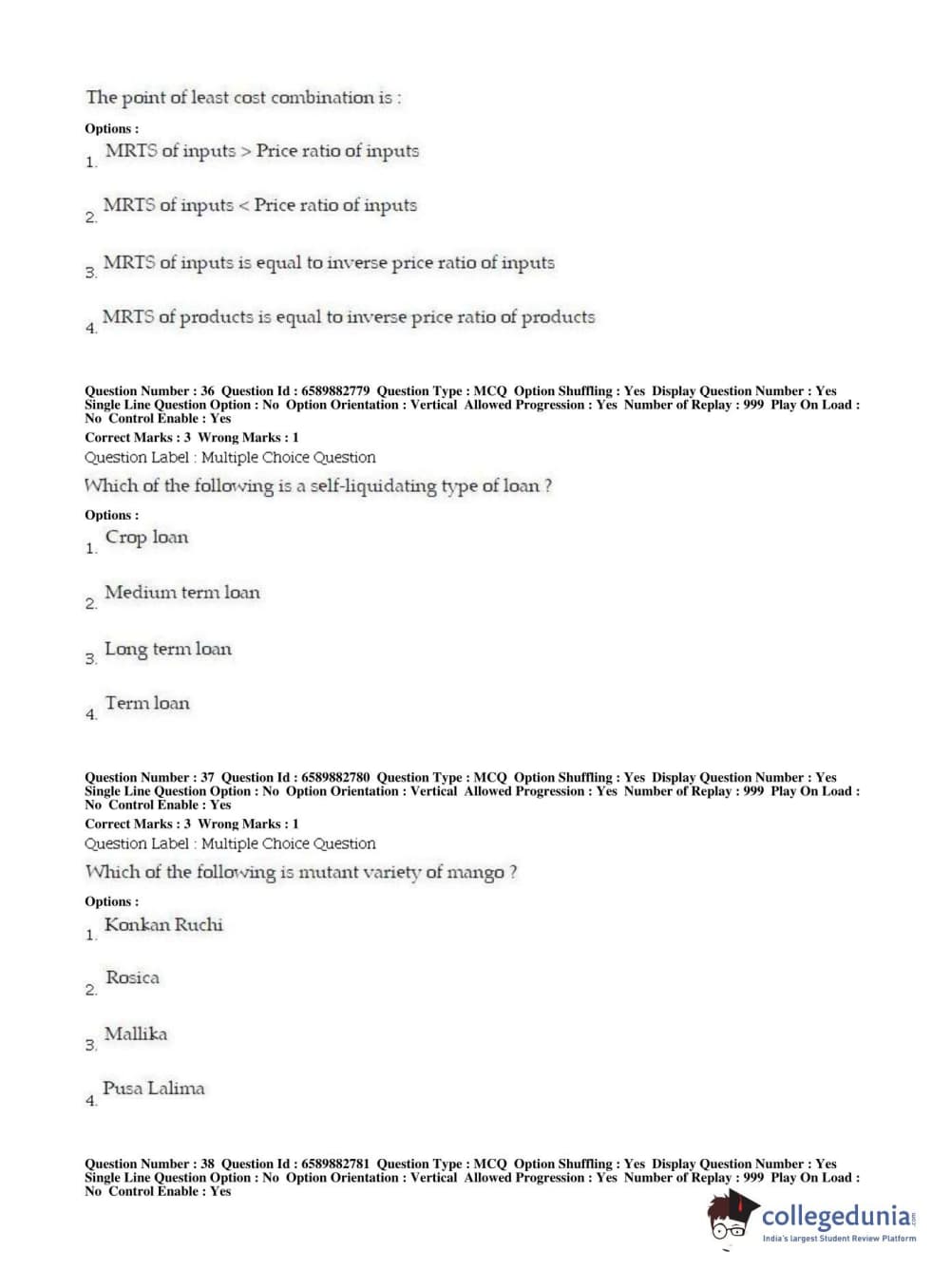 The point of least cost combination is :

Options :

1. MRTS of inputs > Price ratio of inputs

2. MRTS of inputs < Price ratio of inputs

3. MRTS of inputs is equal to inverse price ratio of inputs

4. MRTS of products is equal to inverse price ratio of products

Question Number : 36 Question Id : 6589882779 Question Type : MCQ Option Shuffling : Yes Display Question Number : Yes Single Line Question Option : No Option Orientation : Vertical Allowed Progression : Yes Number of Replay : 999 Play On Load : No Control Enable : Yes

Correct Marks : 3 Wrong Marks : 1

Question Label : Multiple Choice Question

Which of the following is a self-liquidating type of loan ?

Options :

1. Crop loan

2. Medium term loan

3. Long term loan

4. Term loan

Question Number : 37 Question Id : 6589882780 Question Type : MCQ Option Shuffling : Yes Display Question Number : Yes Single Line Question Option : No Option Orientation : Vertical Allowed Progression : Yes Number of Replay : 999 Play On Load : No Control Enable : Yes

Correct Marks : 3 Wrong Marks : 1

Question Label : Multiple Choice Question

Which of the following is mutant variety of mango ?

Options :

1. Konkan Ruchi

2. Rosica

3. Mallika

4. Pusa Lalima

Question Number : 38 Question Id : 6589882781 Question Type : MCQ Option Shuffling : Yes Display Question Number : Yes Single Line Question Option : No Option Orientation : Vertical Allowed Progression : Yes Number of Replay : 999 Play On Load : No Control Enable : Yes

collegedunia.com
India's largest Student Review Platform